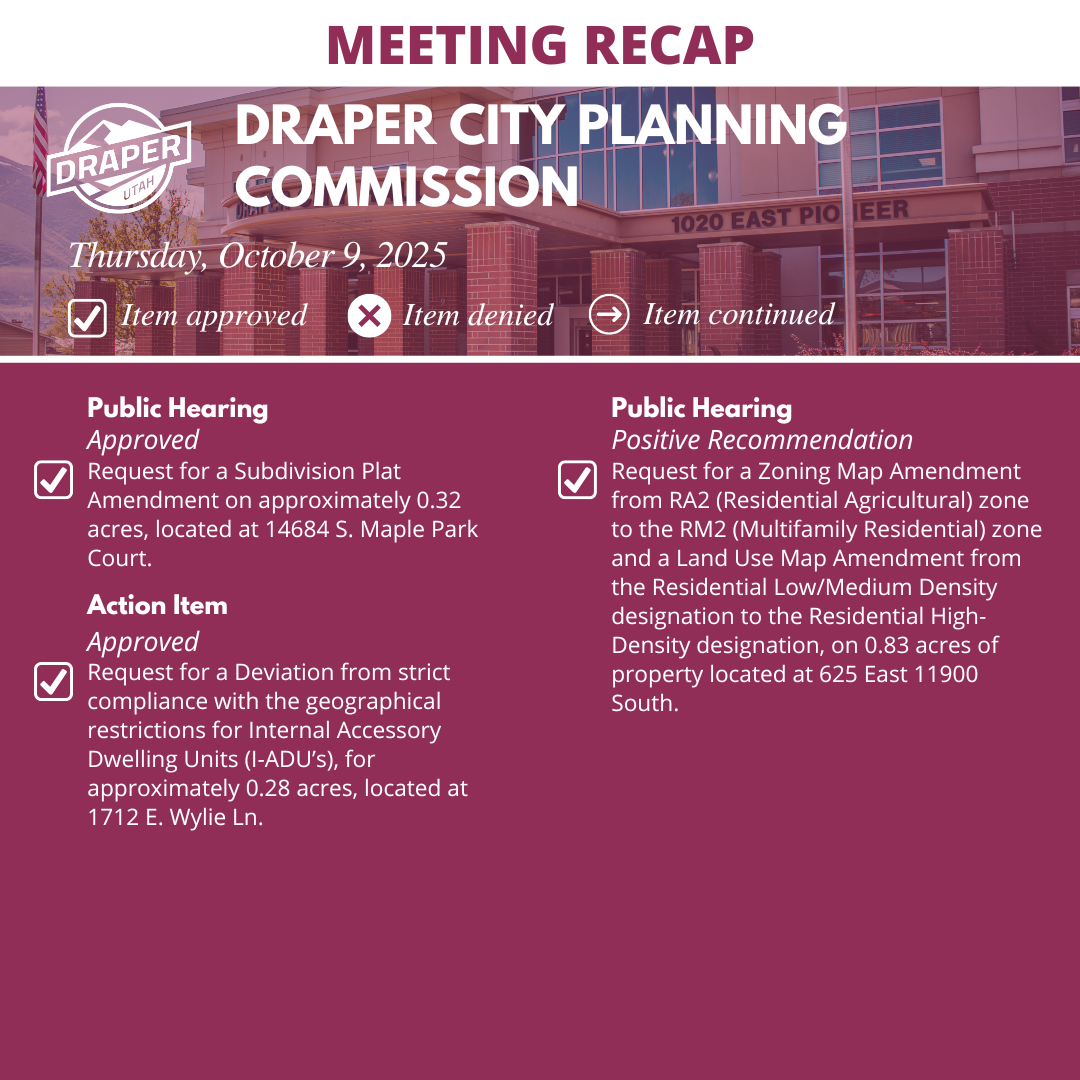 MEETING RECAP

DRAPER UTAH

DRAPER CITY PLANNING COMMISSION

1020 EAST PIONEER

Thursday, October 9, 2025

Item approved Item denied Item continued

Public Hearing
Approved
Request for a Subdivision Plat Amendment on approximately 0.32 acres, located at 14684 S. Maple Park Court.

Action Item
Approved
Request for a Deviation from strict compliance with the geographical restrictions for Internal Accessory Dwelling Units (I-ADU's), for approximately 0.28 acres, located at 1712 E. Wylie Ln.

Public Hearing
Positive Recommendation
Request for a Zoning Map Amendment from RA2 (Residential Agricultural) zone to the RM2 (Multifamily Residential) zone and a Land Use Map Amendment from the Residential Low/Medium Density designation to the Residential High-Density designation, on 0.83 acres of property located at 625 East 11900 South.